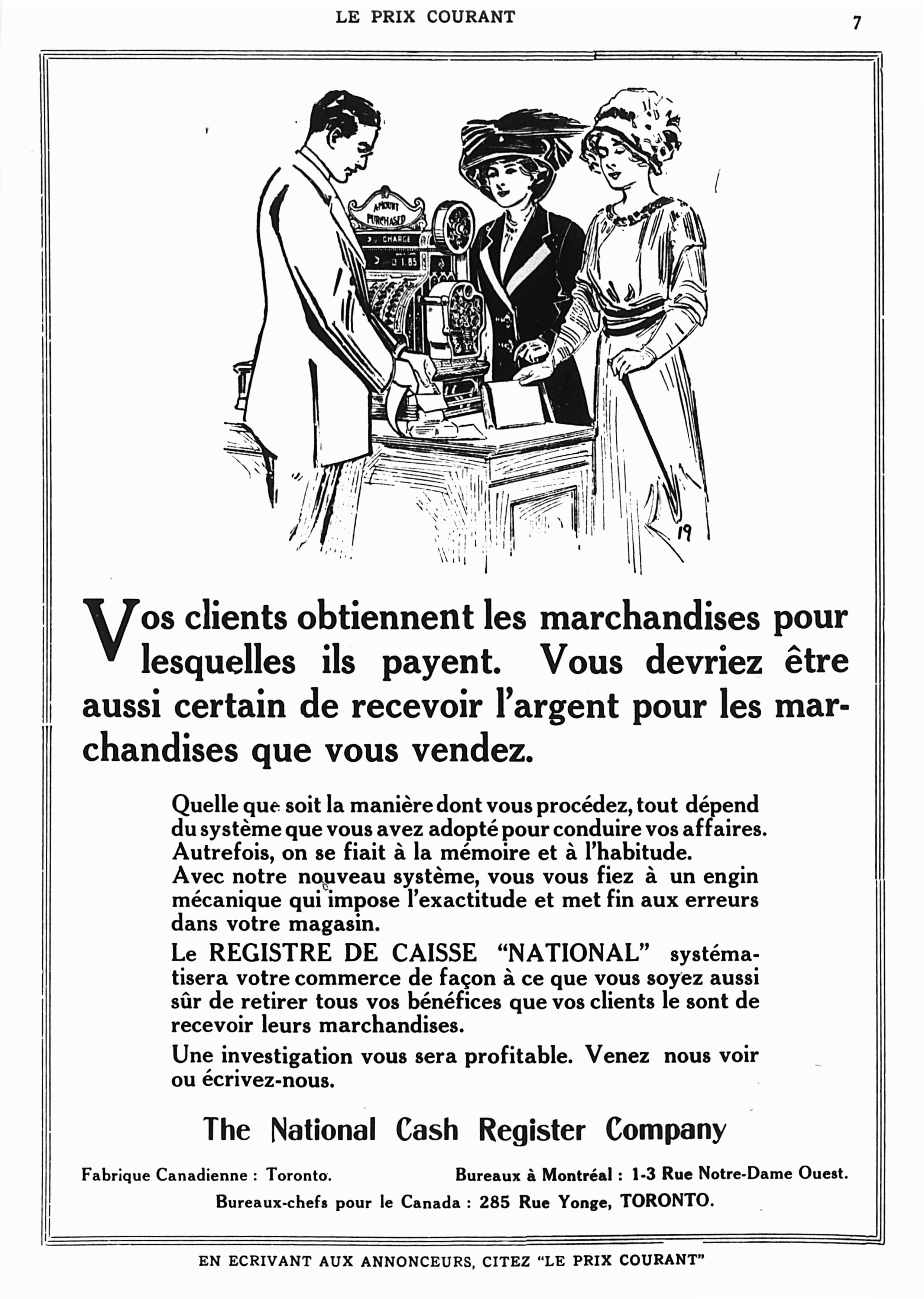 LE PRIX COURANT

7

AMOUNT PURCHASED

CHARGE

1.85

19

Vos clients obtiennent les marchandises pour lesquelles ils payent. Vous devriez être aussi certain de recevoir l'argent pour les marchandises que vous vendez.

Quelle que soit la manière dont vous procédez, tout dépend du système que vous avez adopté pour conduire vos affaires. Autrefois, on se fiait à la mémoire et à l'habitude.

Avec notre nouveau système, vous vous fiez à un engin mécanique qui impose l'exactitude et met fin aux erreurs dans votre magasin.

Le REGISTRE DE CAISSE "NATIONAL" systématisera votre commerce de façon à ce que vous soyez aussi sûr de retirer tous vos bénéfices que vos clients le sont de recevoir leurs marchandises.

Une investigation vous sera profitable. Venez nous voir ou écrivez-nous.

The National Cash Register Company

Fabrique Canadienne : Toronto.

Bureaux à Montréal : 1-3 Rue Notre-Dame Ouest.

Bureaux-chefs pour le Canada : 285 Rue Yonge, TORONTO.

EN ECRIVANT AUX ANNONCEURS, CITEZ "LE PRIX COURANT"